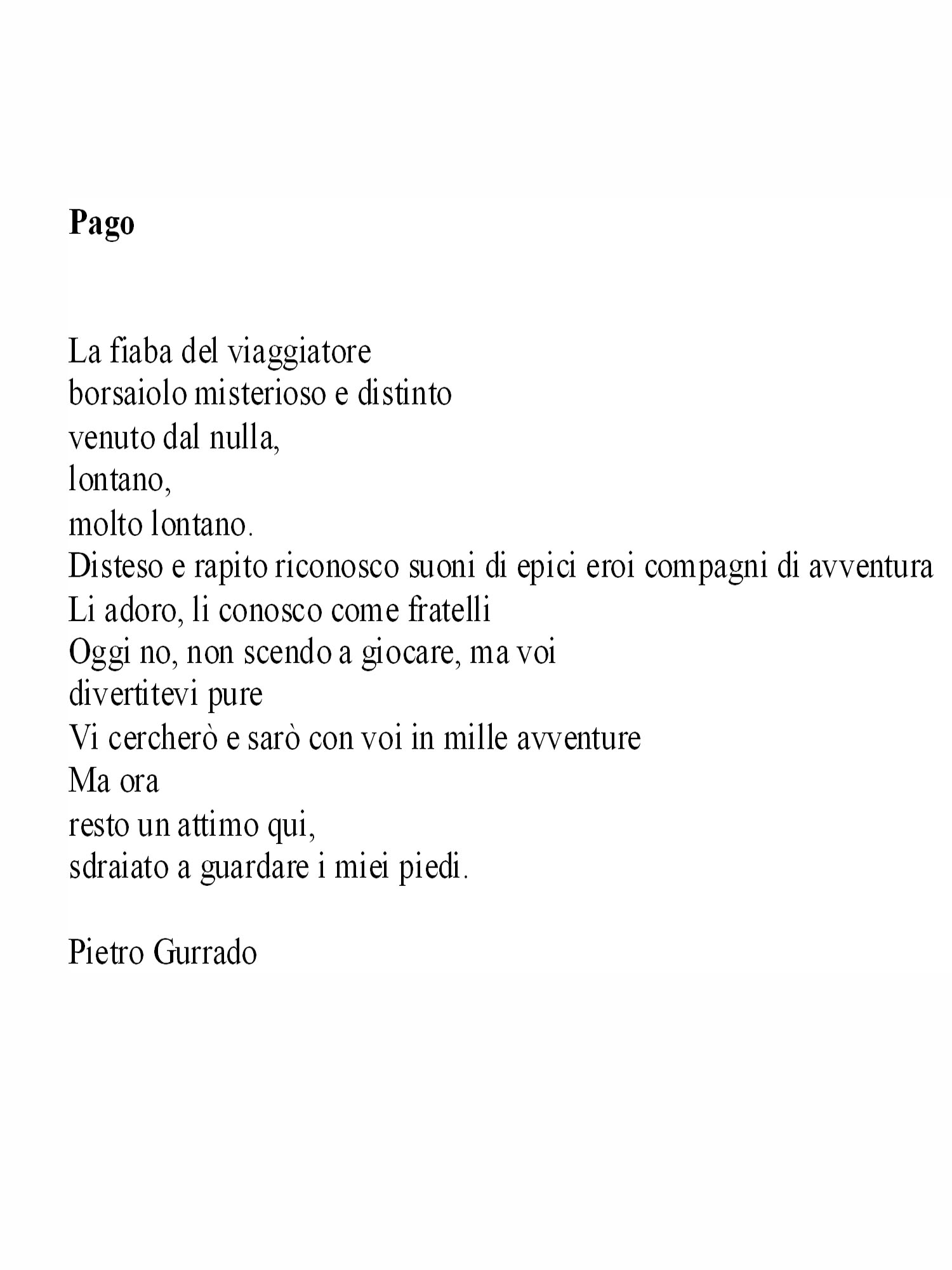 Pago

La fiaba del viaggiatore
borsaiolo misterioso e distinto
venuto dal nulla,
lontano,
molto lontano.
Disteso e rapito riconosco suoni di epici eroi compagni di avventura
Li adoro, li conosco come fratelli
Oggi no, non scendo a giocare, ma voi
divertitevi pure
Vi cercherò e sarò con voi in mille avventure
Ma ora
resto un attimo qui,
sdraiato a guardare i miei piedi.

Pietro Gurrado